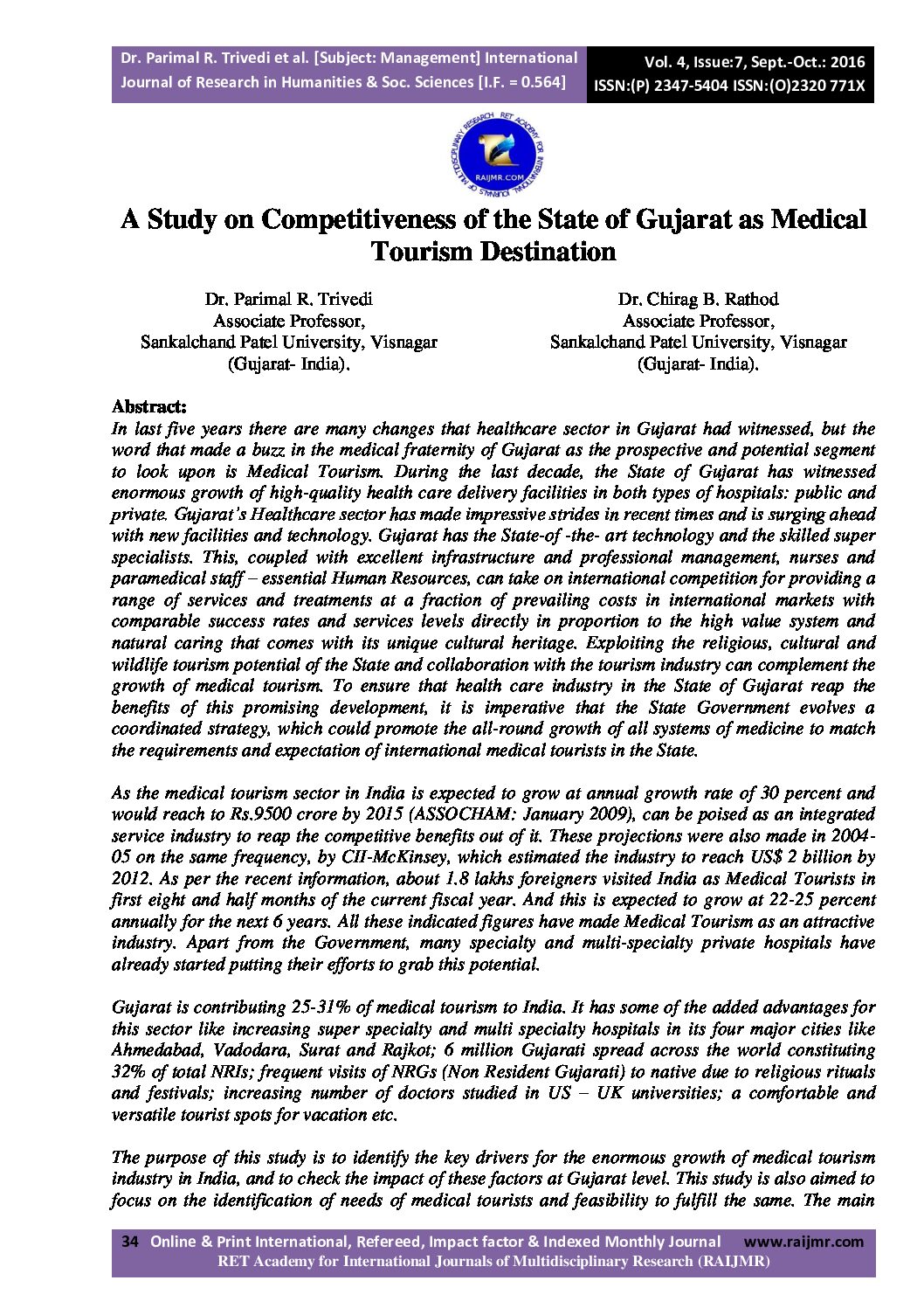 Dr. Parimal R. Trivedi et al. [Subject: Management] International Journal of Research in Humanities & Soc. Sciences [I.F. = 0.564]

Vol. 4, Issue:7, Sept.-Oct.: 2016
ISSN:(P) 2347-5404 ISSN:(O)2320 771X

RET ACADEMY FOR INTERNATIONAL JOURNALS OF MULTIDISCIPLINARY RESEARCH
RAIJMR.COM

A Study on Competitiveness of the State of Gujarat as Medical Tourism Destination

Dr. Parimal R. Trivedi
Associate Professor,
Sankalchand Patel University, Visnagar
(Gujarat- India).

Dr. Chirag B. Rathod
Associate Professor,
Sankalchand Patel University, Visnagar
(Gujarat- India).

Abstract:
In last five years there are many changes that healthcare sector in Gujarat had witnessed, but the word that made a buzz in the medical fraternity of Gujarat as the prospective and potential segment to look upon is Medical Tourism. During the last decade, the State of Gujarat has witnessed enormous growth of high-quality health care delivery facilities in both types of hospitals: public and private. Gujarat's Healthcare sector has made impressive strides in recent times and is surging ahead with new facilities and technology. Gujarat has the State-of -the- art technology and the skilled super specialists. This, coupled with excellent infrastructure and professional management, nurses and paramedical staff – essential Human Resources, can take on international competition for providing a range of services and treatments at a fraction of prevailing costs in international markets with comparable success rates and services levels directly in proportion to the high value system and natural caring that comes with its unique cultural heritage. Exploiting the religious, cultural and wildlife tourism potential of the State and collaboration with the tourism industry can complement the growth of medical tourism. To ensure that health care industry in the State of Gujarat reap the benefits of this promising development, it is imperative that the State Government evolves a coordinated strategy, which could promote the all-round growth of all systems of medicine to match the requirements and expectation of international medical tourists in the State.

As the medical tourism sector in India is expected to grow at annual growth rate of 30 percent and would reach to Rs.9500 crore by 2015 (ASSOCHAM: January 2009), can be poised as an integrated service industry to reap the competitive benefits out of it. These projections were also made in 2004-05 on the same frequency, by CII-McKinsey, which estimated the industry to reach US$ 2 billion by 2012. As per the recent information, about 1.8 lakhs foreigners visited India as Medical Tourists in first eight and half months of the current fiscal year. And this is expected to grow at 22-25 percent annually for the next 6 years. All these indicated figures have made Medical Tourism as an attractive industry. Apart from the Government, many specialty and multi-specialty private hospitals have already started putting their efforts to grab this potential.

Gujarat is contributing 25-31% of medical tourism to India. It has some of the added advantages for this sector like increasing super specialty and multi specialty hospitals in its four major cities like Ahmedabad, Vadodara, Surat and Rajkot; 6 million Gujarati spread across the world constituting 32% of total NRIs; frequent visits of NRGs (Non Resident Gujarati) to native due to religious rituals and festivals; increasing number of doctors studied in US – UK universities; a comfortable and versatile tourist spots for vacation etc.

The purpose of this study is to identify the key drivers for the enormous growth of medical tourism industry in India, and to check the impact of these factors at Gujarat level. This study is also aimed to focus on the identification of needs of medical tourists and feasibility to fulfill the same. The main

34 Online & Print International, Refereed, Impact factor & Indexed Monthly Journal www.raijmr.com
RET Academy for International Journals of Multidisciplinary Research (RAIJMR)